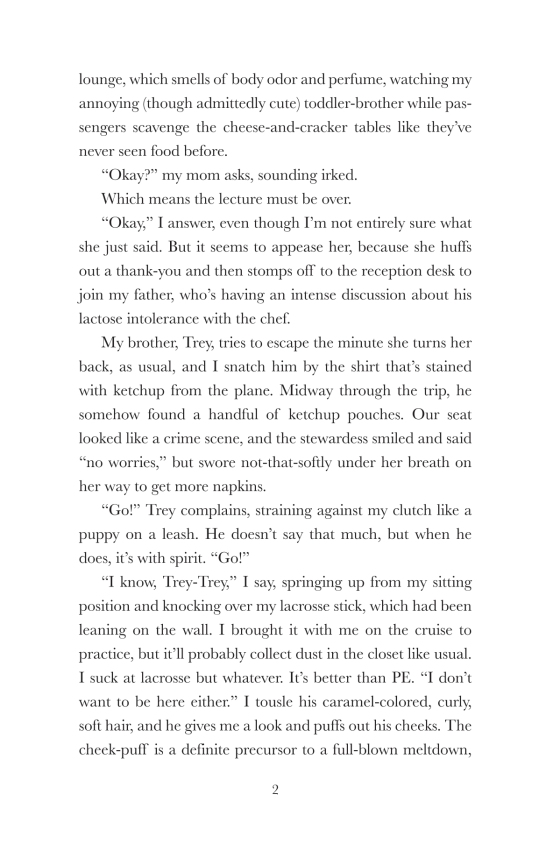 lounge, which smells of body odor and perfume, watching my annoying (though admittedly cute) toddler-brother while passengers scavenge the cheese-and-cracker tables like they've never seen food before.

"Okay?" my mom asks, sounding irked.

Which means the lecture must be over.

"Okay," I answer, even though I'm not entirely sure what she just said. But it seems to appease her, because she huffs out a thank-you and then stomps off to the reception desk to join my father, who's having an intense discussion about his lactose intolerance with the chef.

My brother, Trey, tries to escape the minute she turns her back, as usual, and I snatch him by the shirt that's stained with ketchup from the plane. Midway through the trip, he somehow found a handful of ketchup pouches. Our seat looked like a crime scene, and the stewardess smiled and said "no worries," but swore not-that-softly under her breath on her way to get more napkins.

"Go!" Trey complains, straining against my clutch like a puppy on a leash. He doesn't say that much, but when he does, it's with spirit. "Go!"

"I know, Trey-Trey," I say, springing up from my sitting position and knocking over my lacrosse stick, which had been leaning on the wall. I brought it with me on the cruise to practice, but it'll probably collect dust in the closet like usual. I suck at lacrosse but whatever. It's better than PE. "I don't want to be here either." I tousle his caramel-colored, curly, soft hair, and he gives me a look and puffs out his cheeks. The cheek-puff is a definite precursor to a full-blown meltdown,

2